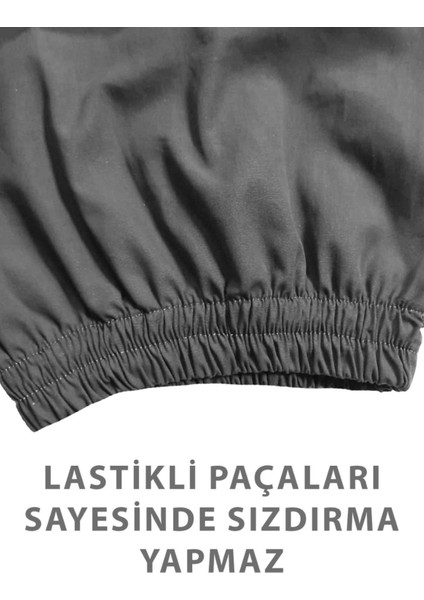 LASTİKLİ PAÇALARI SAYESİNDE SIZDIRMA YAPMAZ